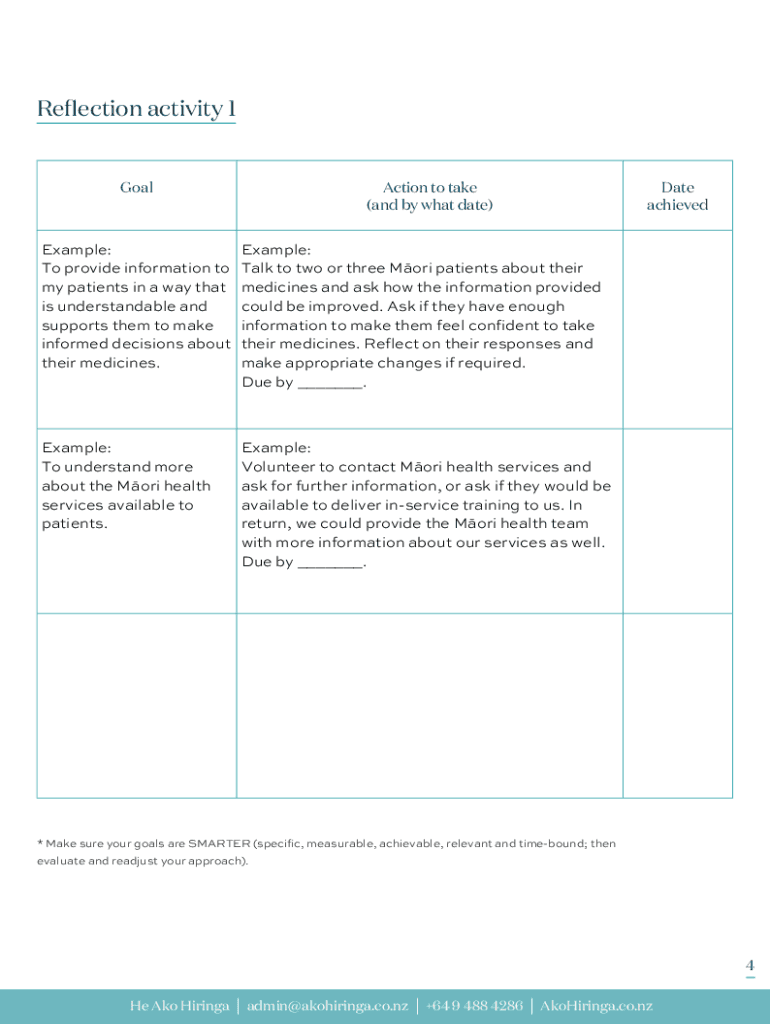 Reflection activity 1

| Goal | Action to take (and by what date) | Date achieved |
|---|---|---|
| Example: To provide information to my patients in a way that is understandable and supports them to make informed decisions about their medicines. | Example: Talk to two or three Māori patients about their medicines and ask how the information provided could be improved. Ask if they have enough information to make them feel confident to take their medicines. Reflect on their responses and make appropriate changes if required. Due by ________. | |
| Example: To understand more about the Māori health services available to patients. | Example: Volunteer to contact Māori health services and ask for further information, or ask if they would be available to deliver in-service training to us. In return, we could provide the Māori health team with more information about our services as well. Due by ________. | |
| | | |

* Make sure your goals are SMARTER (specific, measurable, achievable, relevant and time-bound; then evaluate and readjust your approach).

4

He Ako Hiringa | admin@akohiringa.co.nz | +64 9 488 4286 | AkoHiringa.co.nz